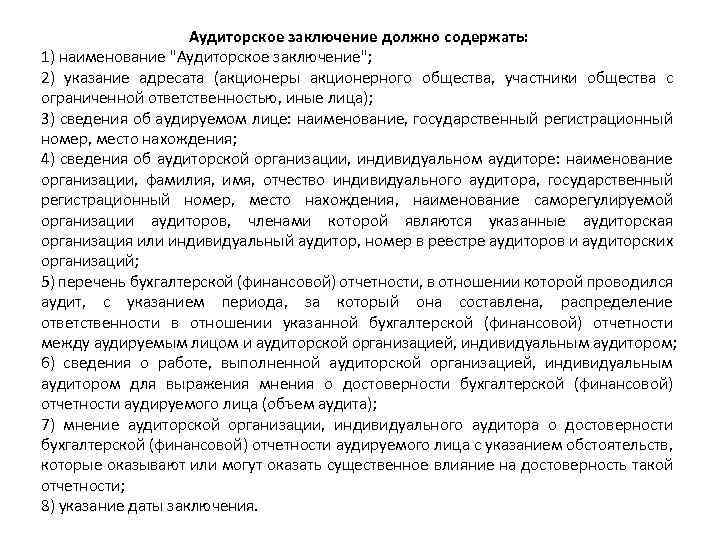 Аудиторское заключение должно содержать:

1) наименование "Аудиторское заключение";

2) указание адресата (акционеры акционерного общества, участники общества с ограниченной ответственностью, иные лица);

3) сведения об аудируемом лице: наименование, государственный регистрационный номер, место нахождения;

4) сведения об аудиторской организации, индивидуальном аудиторе: наименование организации, фамилия, имя, отчество индивидуального аудитора, государственный регистрационный номер, место нахождения, наименование саморегулируемой организации аудиторов, членами которой являются указанные аудиторская организация или индивидуальный аудитор, номер в реестре аудиторов и аудиторских организаций;

5) перечень бухгалтерской (финансовой) отчетности, в отношении которой проводился аудит, с указанием периода, за который она составлена, распределение ответственности в отношении указанной бухгалтерской (финансовой) отчетности между аудируемым лицом и аудиторской организацией, индивидуальным аудитором;

6) сведения о работе, выполненной аудиторской организацией, индивидуальным аудитором для выражения мнения о достоверности бухгалтерской (финансовой) отчетности аудируемого лица (объем аудита);

7) мнение аудиторской организации, индивидуального аудитора о достоверности бухгалтерской (финансовой) отчетности аудируемого лица с указанием обстоятельств, которые оказывают или могут оказать существенное влияние на достоверность такой отчетности;

8) указание даты заключения.